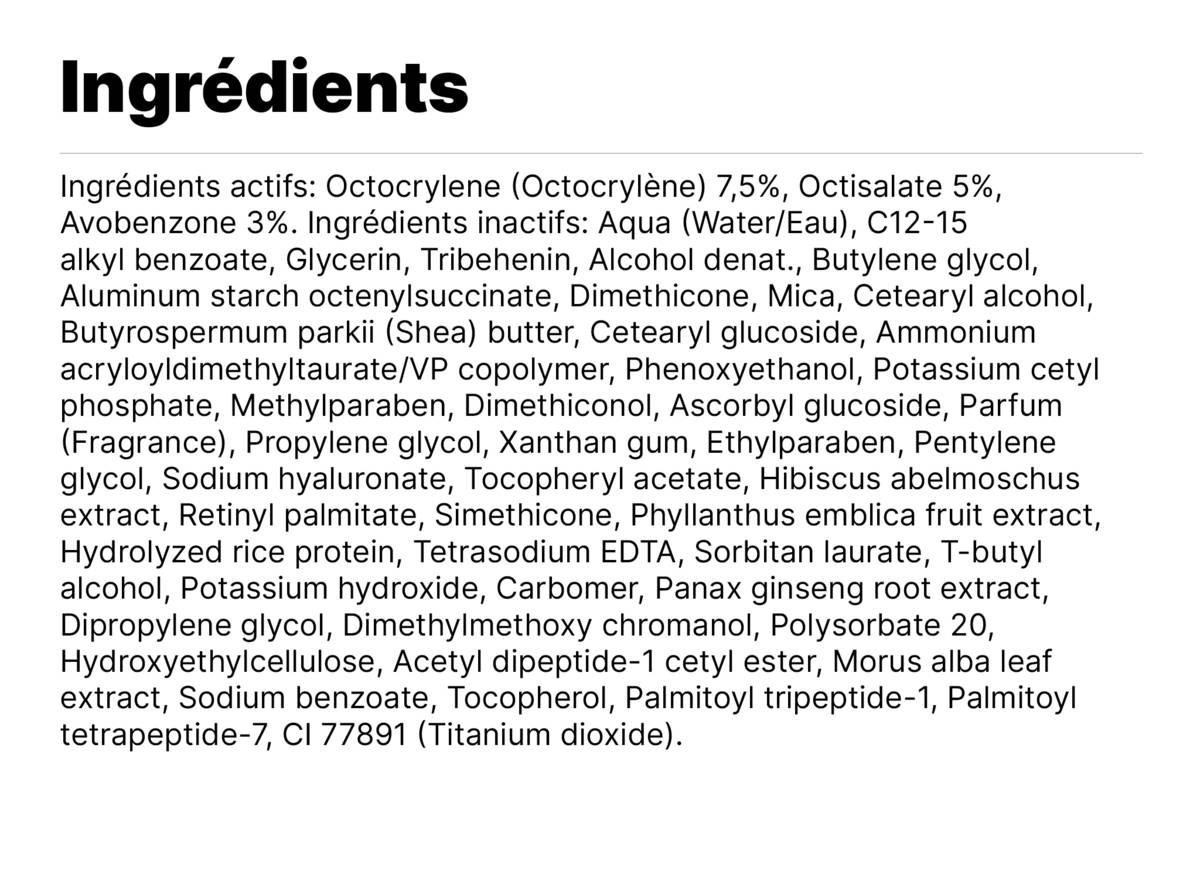 Ingrédients

Ingrédients actifs: Octocrylene (Octocrylène) 7,5%, Octisalate 5%, Avobenzone 3%. Ingrédients inactifs: Aqua (Water/Eau), C12-15 alkyl benzoate, Glycerin, Tribehenin, Alcohol denat., Butylene glycol, Aluminum starch octenylsuccinate, Dimethicone, Mica, Cetearyl alcohol, Butyrospermum parkii (Shea) butter, Cetearyl glucoside, Ammonium acryloyldimethyltaurate/VP copolymer, Phenoxyethanol, Potassium cetyl phosphate, Methylparaben, Dimethiconol, Ascorbyl glucoside, Parfum (Fragrance), Propylene glycol, Xanthan gum, Ethylparaben, Pentylene glycol, Sodium hyaluronate, Tocopheryl acetate, Hibiscus abelmoschus extract, Retinyl palmitate, Simethicone, Phyllanthus emblica fruit extract, Hydrolyzed rice protein, Tetrasodium EDTA, Sorbitan laurate, T-butyl alcohol, Potassium hydroxide, Carbomer, Panax ginseng root extract, Dipropylene glycol, Dimethylmethoxy chromanol, Polysorbate 20, Hydroxyethylcellulose, Acetyl dipeptide-1 cetyl ester, Morus alba leaf extract, Sodium benzoate, Tocopherol, Palmitoyl tripeptide-1, Palmitoyl tetrapeptide-7, CI 77891 (Titanium dioxide).